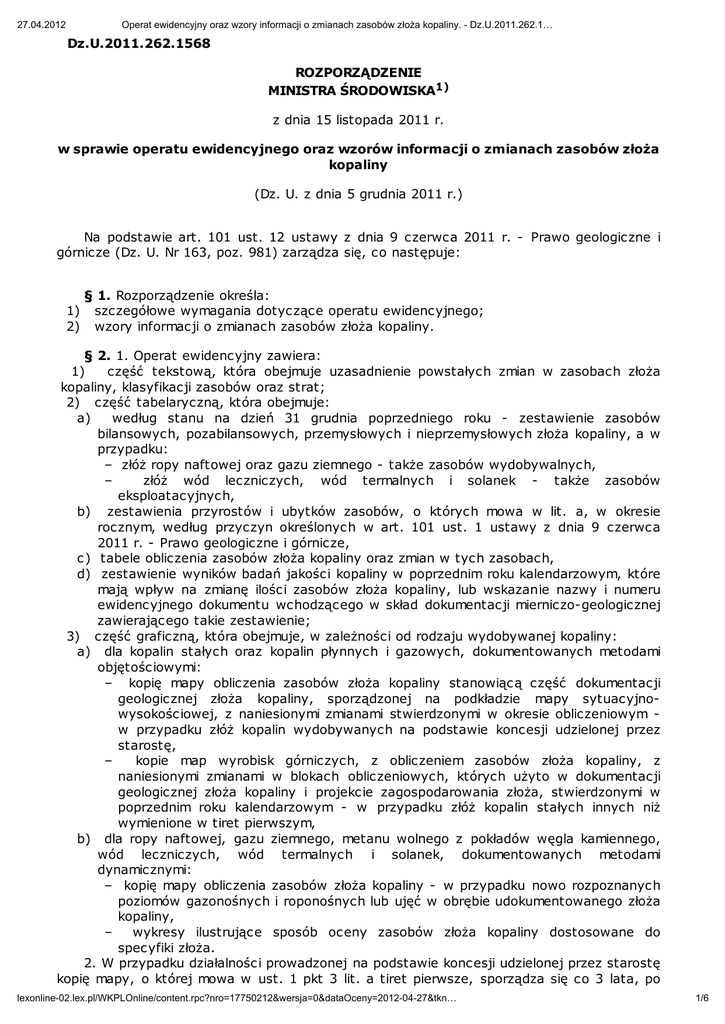 27.04.2012 Operat ewidencyjny oraz wzory informacji o zmianach zasobów złoża kopaliny. - Dz.U.2011.262.1…

Dz.U.2011.262.1568

ROZPORZĄDZENIE
MINISTRA ŚRODOWISKA$^{1)}$

z dnia 15 listopada 2011 r.

w sprawie operatu ewidencyjnego oraz wzorów informacji o zmianach zasobów złoża kopaliny

(Dz. U. z dnia 5 grudnia 2011 r.)

Na podstawie art. 101 ust. 12 ustawy z dnia 9 czerwca 2011 r. - Prawo geologiczne i górnicze (Dz. U. Nr 163, poz. 981) zarządza się, co następuje:

§ 1. Rozporządzenie określa:
1) szczegółowe wymagania dotyczące operatu ewidencyjnego;
2) wzory informacji o zmianach zasobów złoża kopaliny.

§ 2. 1. Operat ewidencyjny zawiera:
1) część tekstową, która obejmuje uzasadnienie powstałych zmian w zasobach złoża kopaliny, klasyfikacji zasobów oraz strat;
2) część tabelaryczną, która obejmuje:
a) według stanu na dzień 31 grudnia poprzedniego roku - zestawienie zasobów bilansowych, pozabilansowych, przemysłowych i nieprzemysłowych złoża kopaliny, a w przypadku:
– złóż ropy naftowej oraz gazu ziemnego - także zasobów wydobywalnych,
– złóż wód leczniczych, wód termalnych i solanek - także zasobów eksploatacyjnych,
b) zestawienia przyrostów i ubytków zasobów, o których mowa w lit. a, w okresie rocznym, według przyczyn określonych w art. 101 ust. 1 ustawy z dnia 9 czerwca 2011 r. - Prawo geologiczne i górnicze,
c) tabele obliczenia zasobów złoża kopaliny oraz zmian w tych zasobach,
d) zestawienie wyników badań jakości kopaliny w poprzednim roku kalendarzowym, które mają wpływ na zmianę ilości zasobów złoża kopaliny, lub wskazanie nazwy i numeru ewidencyjnego dokumentu wchodzącego w skład dokumentacji mierniczo-geologicznej zawierającego takie zestawienie;
3) część graficzną, która obejmuje, w zależności od rodzaju wydobywanej kopaliny:
a) dla kopalin stałych oraz kopalin płynnych i gazowych, dokumentowanych metodami objętościowymi:
– kopię mapy obliczenia zasobów złoża kopaliny stanowiącą część dokumentacji geologicznej złoża kopaliny, sporządzonej na podkładzie mapy sytuacyjno-wysokościowej, z naniesionymi zmianami stwierdzonymi w okresie obliczeniowym - w przypadku złóż kopalin wydobywanych na podstawie koncesji udzielonej przez starostę,
– kopie map wyrobisk górniczych, z obliczeniem zasobów złoża kopaliny, z naniesionymi zmianami w blokach obliczeniowych, których użyto w dokumentacji geologicznej złoża kopaliny i projekcie zagospodarowania złoża, stwierdzonymi w poprzednim roku kalendarzowym - w przypadku złóż kopalin stałych innych niż wymienione w tiret pierwszym,
b) dla ropy naftowej, gazu ziemnego, metanu wolnego z pokładów węgla kamiennego, wód leczniczych, wód termalnych i solanek, dokumentowanych metodami dynamicznymi:
– kopię mapy obliczenia zasobów złoża kopaliny - w przypadku nowo rozpoznanych poziomów gazonośnych i roponośnych lub ujęć w obrębie udokumentowanego złoża kopaliny,
– wykresy ilustrujące sposób oceny zasobów złoża kopaliny dostosowane do specyfiki złoża.
2. W przypadku działalności prowadzonej na podstawie koncesji udzielonej przez starostę kopię mapy, o której mowa w ust. 1 pkt 3 lit. a tiret pierwsze, sporządza się co 3 lata, po

lexonline-02.lex.pl/WKPLOnline/content.rpc?nro=17750212&wersja=0&dataOceny=2012-04-27&tkn… 1/6